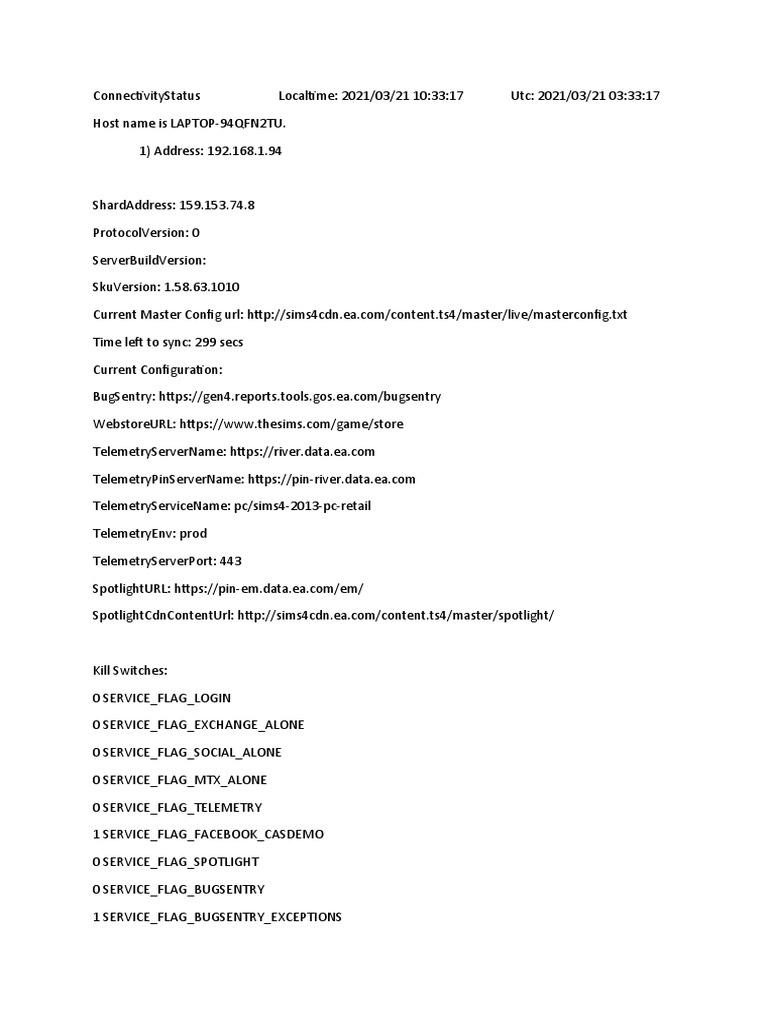 ConnectivityStatus Localtime: 2021/03/21 10:33:17 Utc: 2021/03/21 03:33:17

Host name is LAPTOP-94QFN2TU.

1) Address: 192.168.1.94

ShardAddress: 159.153.74.8

ProtocolVersion: 0

ServerBuildVersion:

SkuVersion: 1.58.63.1010

Current Master Config url: http://sims4cdn.ea.com/content.ts4/master/live/masterconfig.txt

Time left to sync: 299 secs

Current Configuration:

BugSentry: https://gen4.reports.tools.gos.ea.com/bugsentry

WebstoreURL: https://www.thesims.com/game/store

TelemetryServerName: https://river.data.ea.com

TelemetryPinServerName: https://pin-river.data.ea.com

TelemetryServiceName: pc/sims4-2013-pc-retail

TelemetryEnv: prod

TelemetryServerPort: 443

SpotlightURL: https://pin-em.data.ea.com/em/

SpotlightCdnContentUrl: http://sims4cdn.ea.com/content.ts4/master/spotlight/

Kill Switches:

0 SERVICE_FLAG_LOGIN

0 SERVICE_FLAG_EXCHANGE_ALONE

0 SERVICE_FLAG_SOCIAL_ALONE

0 SERVICE_FLAG_MTX_ALONE

0 SERVICE_FLAG_TELEMETRY

1 SERVICE_FLAG_FACEBOOK_CASDEMO

0 SERVICE_FLAG_SPOTLIGHT

0 SERVICE_FLAG_BUGSENTRY

1 SERVICE_FLAG_BUGSENTRY_EXCEPTIONS